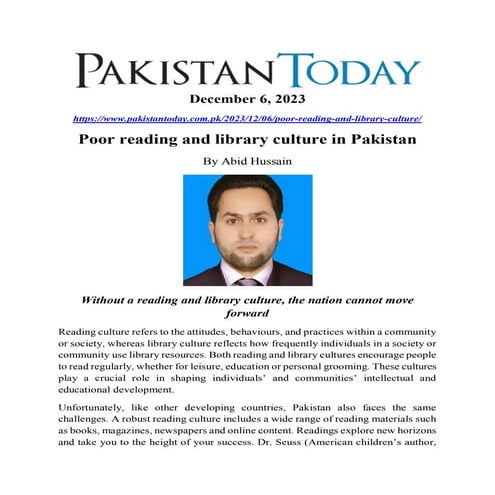 PAKISTAN TODAY

December 6, 2023

https://www.pakistantoday.com.pk/2023/12/06/poor-reading-and-library-culture/

Poor reading and library culture in Pakistan

By Abid Hussain

Without a reading and library culture, the nation cannot move forward

Reading culture refers to the attitudes, behaviours, and practices within a community or society, whereas library culture reflects how frequently individuals in a society or community use library resources. Both reading and library cultures encourage people to read regularly, whether for leisure, education or personal grooming. These cultures play a crucial role in shaping individuals' and communities' intellectual and educational development.

Unfortunately, like other developing countries, Pakistan also faces the same challenges. A robust reading culture includes a wide range of reading materials such as books, magazines, newspapers and online content. Readings explore new horizons and take you to the height of your success. Dr. Seuss (American children's author,